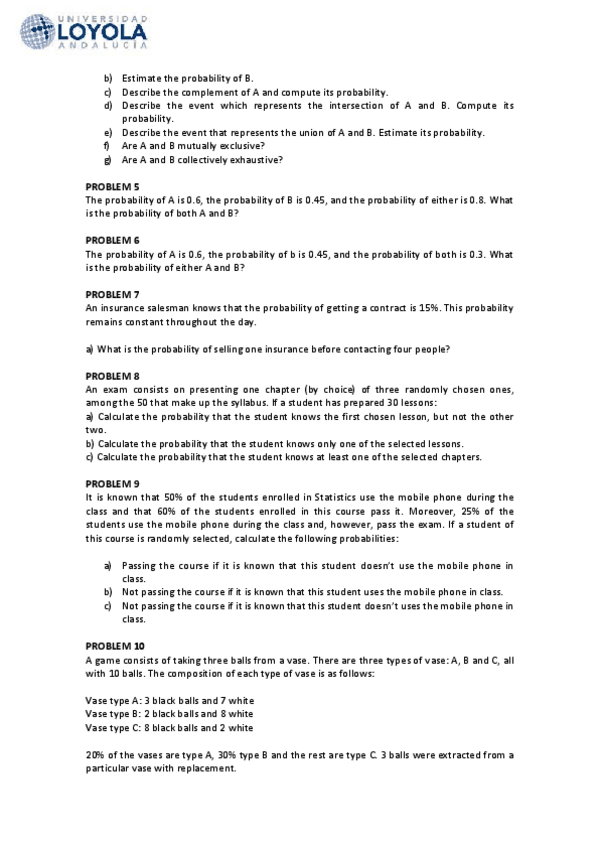 UNIVERSIDAD
LOYOLA
ANDALUCÍA

b) Estimate the probability of B.
c) Describe the complement of A and compute its probability.
d) Describe the event which represents the intersection of A and B. Compute its probability.
e) Describe the event that represents the union of A and B. Estimate its probability.
f) Are A and B mutually exclusive?
g) Are A and B collectively exhaustive?

PROBLEM 5
The probability of A is 0.6, the probability of B is 0.45, and the probability of either is 0.8. What is the probability of both A and B?

PROBLEM 6
The probability of A is 0.6, the probability of b is 0.45, and the probability of both is 0.3. What is the probability of either A and B?

PROBLEM 7
An insurance salesman knows that the probability of getting a contract is 15%. This probability remains constant throughout the day.

a) What is the probability of selling one insurance before contacting four people?

PROBLEM 8
An exam consists on presenting one chapter (by choice) of three randomly chosen ones, among the 50 that make up the syllabus. If a student has prepared 30 lessons:
a) Calculate the probability that the student knows the first chosen lesson, but not the other two.
b) Calculate the probability that the student knows only one of the selected lessons.
c) Calculate the probability that the student knows at least one of the selected chapters.

PROBLEM 9
It is known that 50% of the students enrolled in Statistics use the mobile phone during the class and that 60% of the students enrolled in this course pass it. Moreover, 25% of the students use the mobile phone during the class and, however, pass the exam. If a student of this course is randomly selected, calculate the following probabilities:

a) Passing the course if it is known that this student doesn't use the mobile phone in class.
b) Not passing the course if it is known that this student uses the mobile phone in class.
c) Not passing the course if it is known that this student doesn't uses the mobile phone in class.

PROBLEM 10
A game consists of taking three balls from a vase. There are three types of vase: A, B and C, all with 10 balls. The composition of each type of vase is as follows:

Vase type A: 3 black balls and 7 white
Vase type B: 2 black balls and 8 white
Vase type C: 8 black balls and 2 white

20% of the vases are type A, 30% type B and the rest are type C. 3 balls were extracted from a particular vase with replacement.